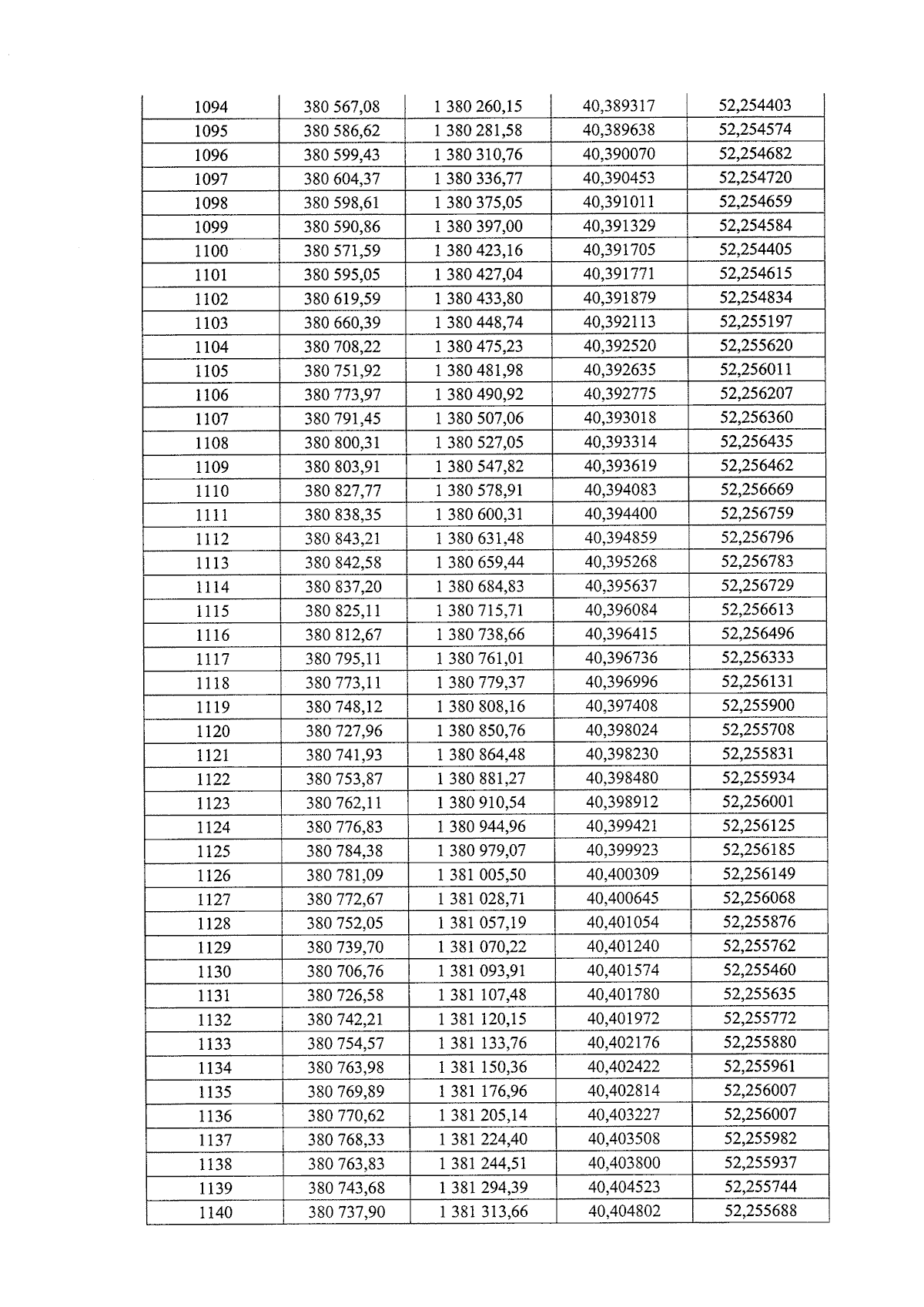 | 1094 | 380 567,08 | 1 380 260,15 | 40,389317 | 52,254403 |
|---|---|---|---|---|
| 1095 | 380 586,62 | 1 380 281,58 | 40,389638 | 52,254574 |
| 1096 | 380 599,43 | 1 380 310,76 | 40,390070 | 52,254682 |
| 1097 | 380 604,37 | 1 380 336,77 | 40,390453 | 52,254720 |
| 1098 | 380 598,61 | 1 380 375,05 | 40,391011 | 52,254659 |
| 1099 | 380 590,86 | 1 380 397,00 | 40,391329 | 52,254584 |
| 1100 | 380 571,59 | 1 380 423,16 | 40,391705 | 52,254405 |
| 1101 | 380 595,05 | 1 380 427,04 | 40,391771 | 52,254615 |
| 1102 | 380 619,59 | 1 380 433,80 | 40,391879 | 52,254834 |
| 1103 | 380 660,39 | 1 380 448,74 | 40,392113 | 52,255197 |
| 1104 | 380 708,22 | 1 380 475,23 | 40,392520 | 52,255620 |
| 1105 | 380 751,92 | 1 380 481,98 | 40,392635 | 52,256011 |
| 1106 | 380 773,97 | 1 380 490,92 | 40,392775 | 52,256207 |
| 1107 | 380 791,45 | 1 380 507,06 | 40,393018 | 52,256360 |
| 1108 | 380 800,31 | 1 380 527,05 | 40,393314 | 52,256435 |
| 1109 | 380 803,91 | 1 380 547,82 | 40,393619 | 52,256462 |
| 1110 | 380 827,77 | 1 380 578,91 | 40,394083 | 52,256669 |
| 1111 | 380 838,35 | 1 380 600,31 | 40,394400 | 52,256759 |
| 1112 | 380 843,21 | 1 380 631,48 | 40,394859 | 52,256796 |
| 1113 | 380 842,58 | 1 380 659,44 | 40,395268 | 52,256783 |
| 1114 | 380 837,20 | 1 380 684,83 | 40,395637 | 52,256729 |
| 1115 | 380 825,11 | 1 380 715,71 | 40,396084 | 52,256613 |
| 1116 | 380 812,67 | 1 380 738,66 | 40,396415 | 52,256496 |
| 1117 | 380 795,11 | 1 380 761,01 | 40,396736 | 52,256333 |
| 1118 | 380 773,11 | 1 380 779,37 | 40,396996 | 52,256131 |
| 1119 | 380 748,12 | 1 380 808,16 | 40,397408 | 52,255900 |
| 1120 | 380 727,96 | 1 380 850,76 | 40,398024 | 52,255708 |
| 1121 | 380 741,93 | 1 380 864,48 | 40,398230 | 52,255831 |
| 1122 | 380 753,87 | 1 380 881,27 | 40,398480 | 52,255934 |
| 1123 | 380 762,11 | 1 380 910,54 | 40,398912 | 52,256001 |
| 1124 | 380 776,83 | 1 380 944,96 | 40,399421 | 52,256125 |
| 1125 | 380 784,38 | 1 380 979,07 | 40,399923 | 52,256185 |
| 1126 | 380 781,09 | 1 381 005,50 | 40,400309 | 52,256149 |
| 1127 | 380 772,67 | 1 381 028,71 | 40,400645 | 52,256068 |
| 1128 | 380 752,05 | 1 381 057,19 | 40,401054 | 52,255876 |
| 1129 | 380 739,70 | 1 381 070,22 | 40,401240 | 52,255762 |
| 1130 | 380 706,76 | 1 381 093,91 | 40,401574 | 52,255460 |
| 1131 | 380 726,58 | 1 381 107,48 | 40,401780 | 52,255635 |
| 1132 | 380 742,21 | 1 381 120,15 | 40,401972 | 52,255772 |
| 1133 | 380 754,57 | 1 381 133,76 | 40,402176 | 52,255880 |
| 1134 | 380 763,98 | 1 381 150,36 | 40,402422 | 52,255961 |
| 1135 | 380 769,89 | 1 381 176,96 | 40,402814 | 52,256007 |
| 1136 | 380 770,62 | 1 381 205,14 | 40,403227 | 52,256007 |
| 1137 | 380 768,33 | 1 381 224,40 | 40,403508 | 52,255982 |
| 1138 | 380 763,83 | 1 381 244,51 | 40,403800 | 52,255937 |
| 1139 | 380 743,68 | 1 381 294,39 | 40,404523 | 52,255744 |
| 1140 | 380 737,90 | 1 381 313,66 | 40,404802 | 52,255688 |